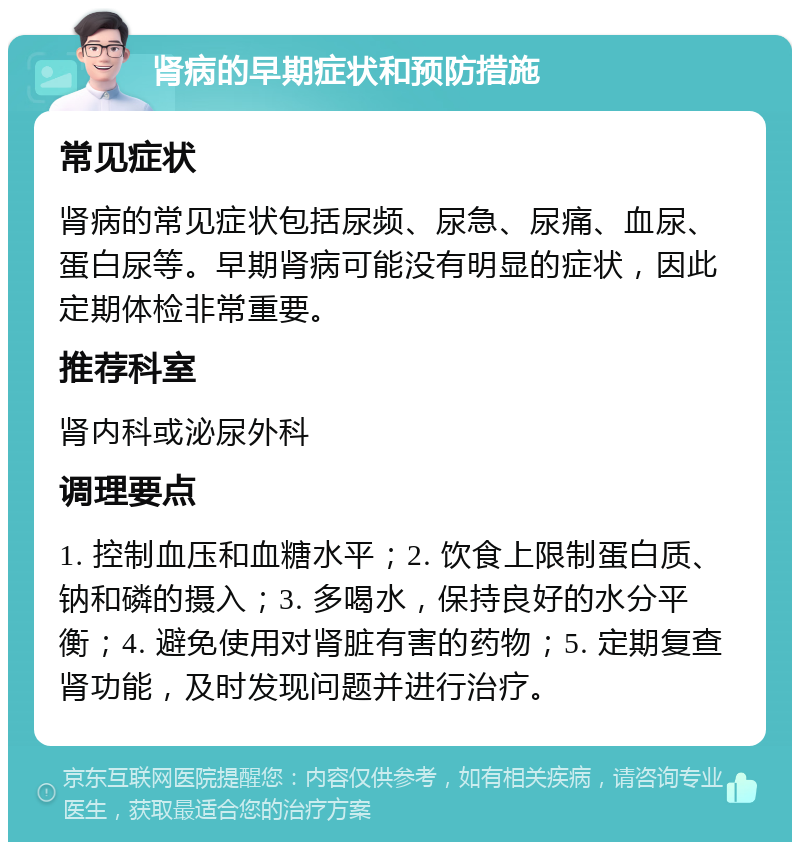 肾病的早期症状和预防措施

常见症状

肾病的常见症状包括尿频、尿急、尿痛、血尿、蛋白尿等。早期肾病可能没有明显的症状，因此定期体检非常重要。

推荐科室

肾内科或泌尿外科

调理要点

1. 控制血压和血糖水平；2. 饮食上限制蛋白质、钠和磷的摄入；3. 多喝水，保持良好的水分平衡；4. 避免使用对肾脏有害的药物；5. 定期复查肾功能，及时发现问题并进行治疗。

京东互联网医院提醒您：内容仅供参考，如有相关疾病，请咨询专业医生，获取最适合您的治疗方案